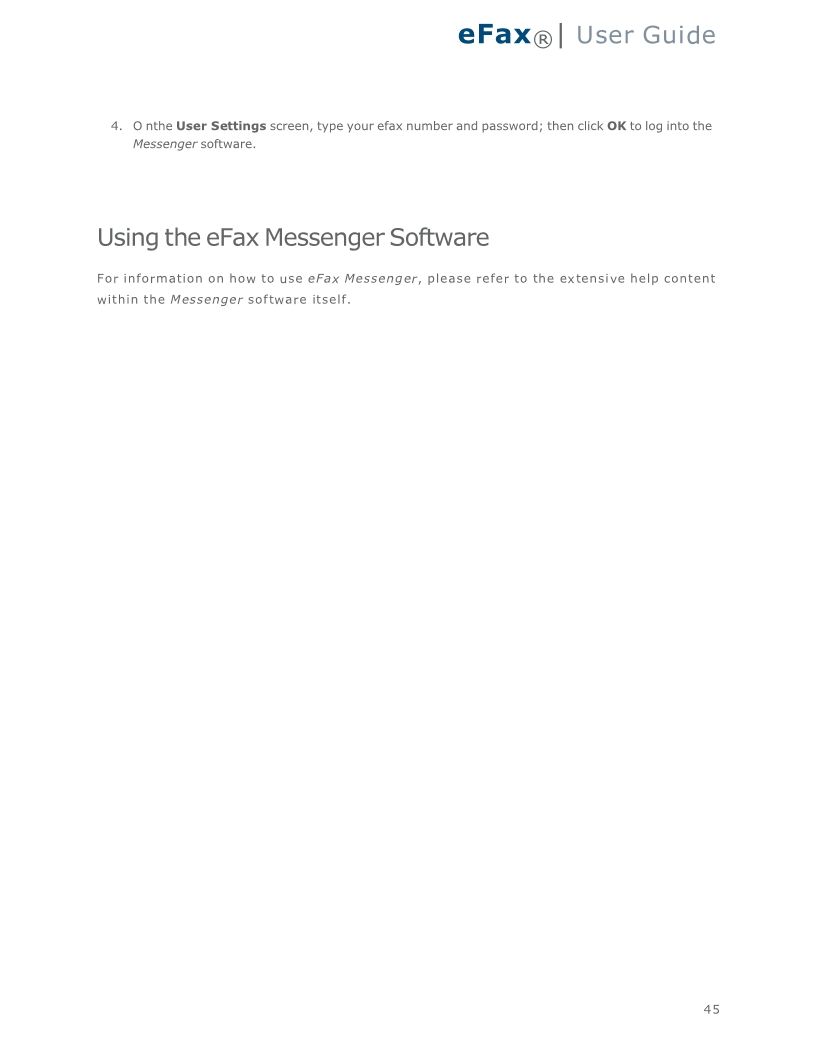 eFax®| User Guide

4. O nthe User Settings screen, type your efax number and password; then click OK to log into the Messenger software.

Using the eFax Messenger Software

For information on how to use eFax Messenger, please refer to the extensive help content within the Messenger software itself.

45